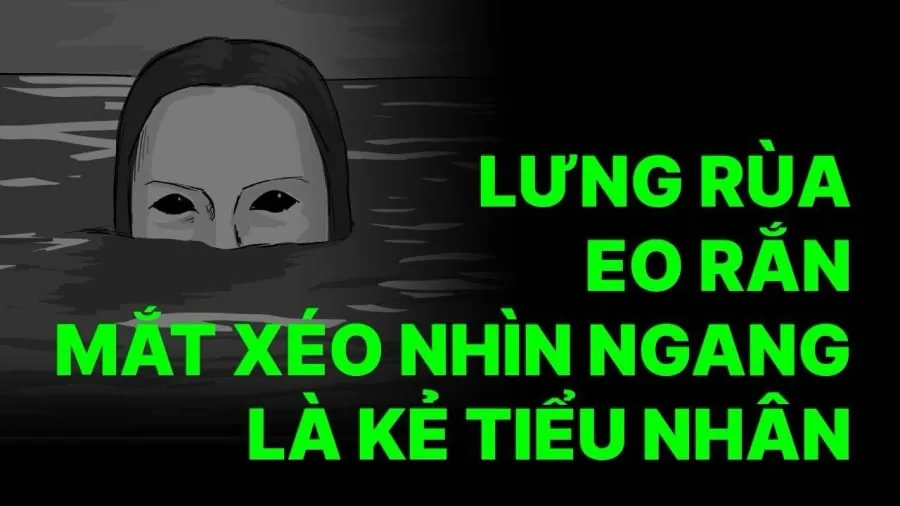 LƯNG RÙA
EO RẮN
MẮT XÉO NHÌN NGANG
LÀ KẺ TIỂU NHÂN